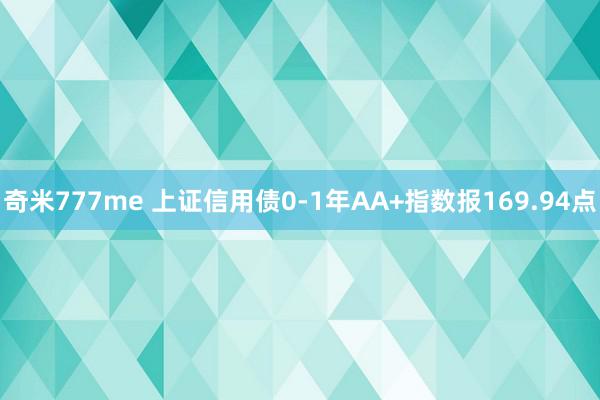 奇米777me 上证信用债0-1年AA+指数报169.94点